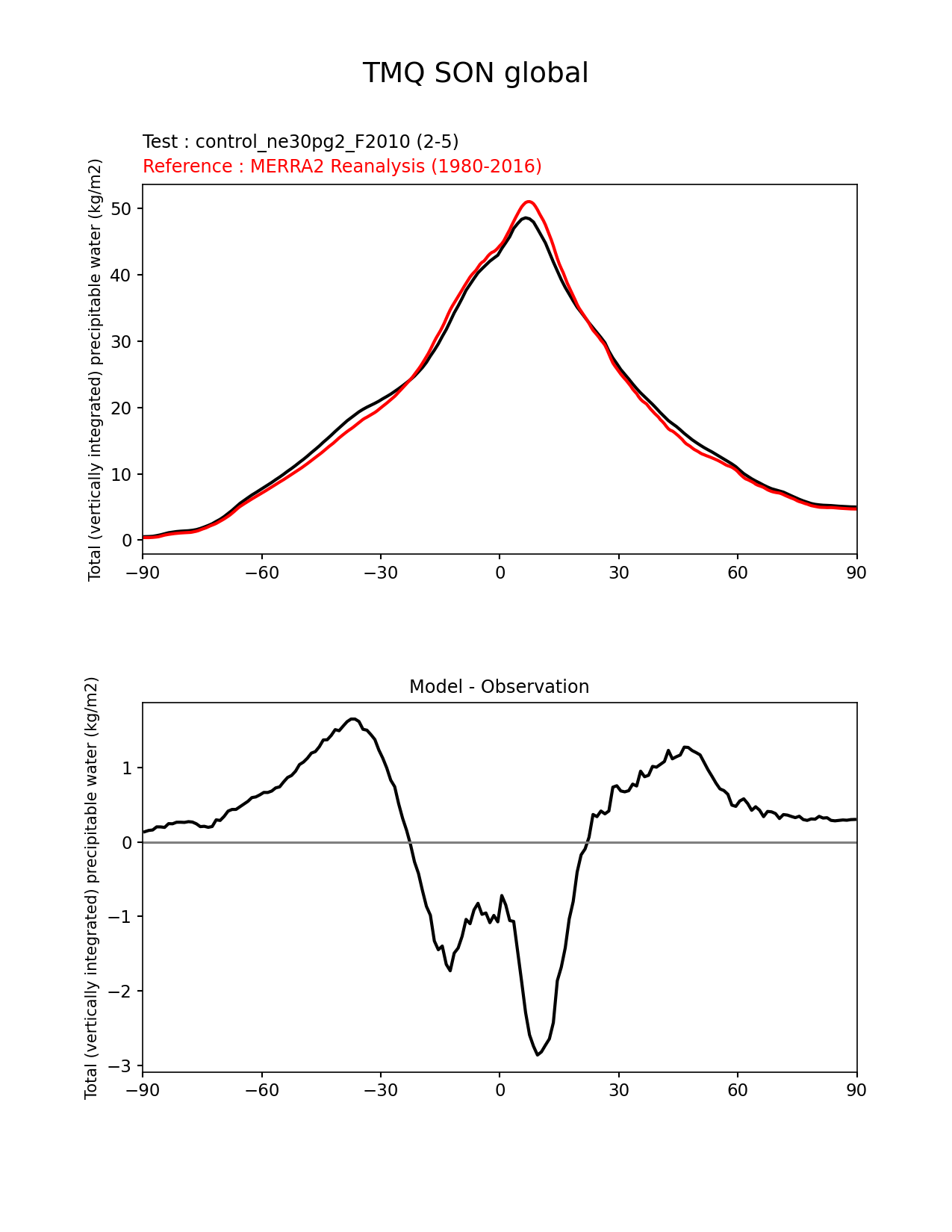 TMQ SON global

Test : control_ne30pg2_F2010 (2-5)
Reference : MERRA2 Reanalysis (1980-2016)

Total (vertically integrated) precipitable water (kg/m2)

50
40
30
20
10
0

−90 −60 −30 0 30 60 90

Model - Observation

Total (vertically integrated) precipitable water (kg/m2)

1
0
−1
−2
−3

−90 −60 −30 0 30 60 90